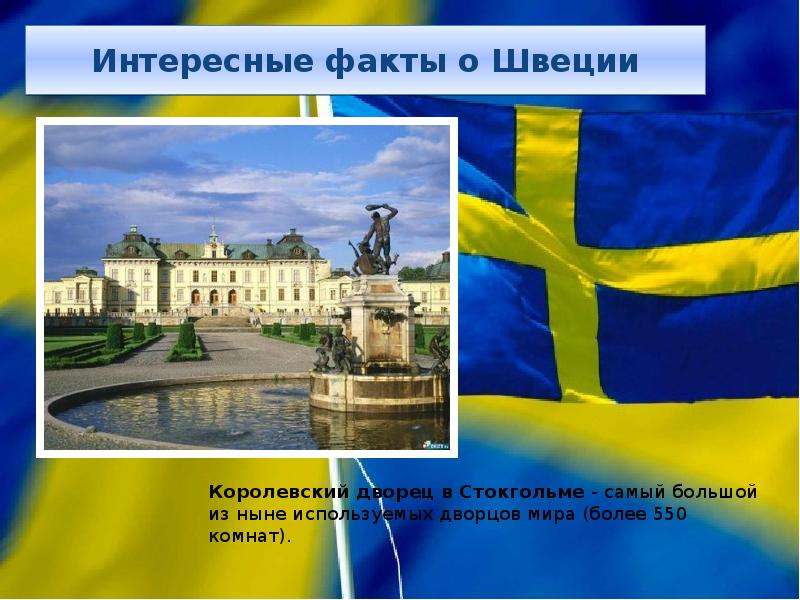 Интересные факты о Швеции

Королевский дворец в Стокгольме - самый большой из ныне используемых дворцов мира (более 550 комнат).